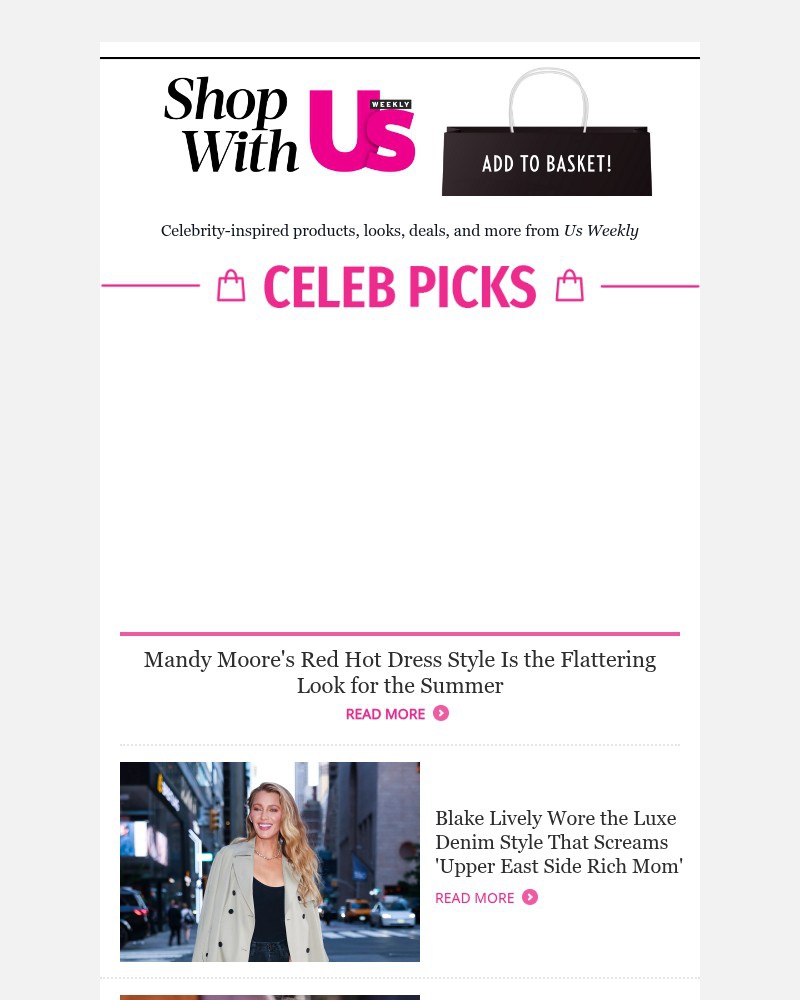 Shop With Us WEEKLY

ADD TO BASKET!

Celebrity-inspired products, looks, deals, and more from Us Weekly

CELEB PICKS

Mandy Moore's Red Hot Dress Style Is the Flattering Look for the Summer

READ MORE

Blake Lively Wore the Luxe Denim Style That Screams 'Upper East Side Rich Mom'

READ MORE